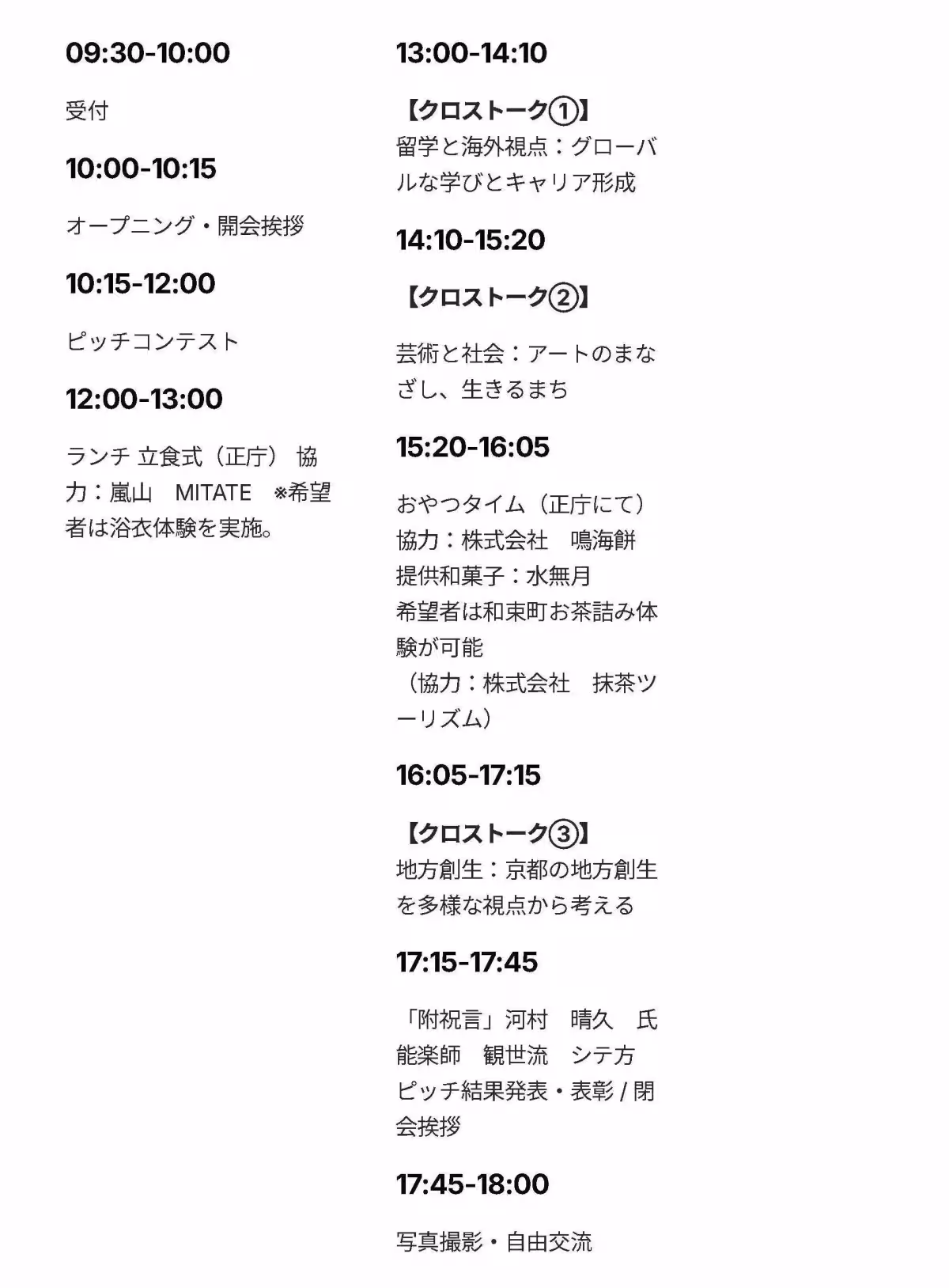 09:30-10:00

受付

10:00-10:15

オープニング・開会挨拶

10:15-12:00

ピッチコンテスト

12:00-13:00

ランチ 立食式（正庁） 協力：嵐山　MITATE　※希望者は浴衣体験を実施。

13:00-14:10

【クロストーク①】
留学と海外視点：グローバルな学びとキャリア形成

14:10-15:20

【クロストーク②】

芸術と社会：アートのまなざし、生きるまち

15:20-16:05

おやつタイム（正庁にて）
協力：株式会社　鳴海餅
提供和菓子：水無月
希望者は和束町お茶詰み体験が可能
（協力：株式会社　抹茶ツーリズム）

16:05-17:15

【クロストーク③】
地方創生：京都の地方創生を多様な視点から考える

17:15-17:45

「附祝言」河村　晴久　氏
能楽師　観世流　シテ方
ピッチ結果発表・表彰 / 閉会挨拶

17:45-18:00

写真撮影・自由交流